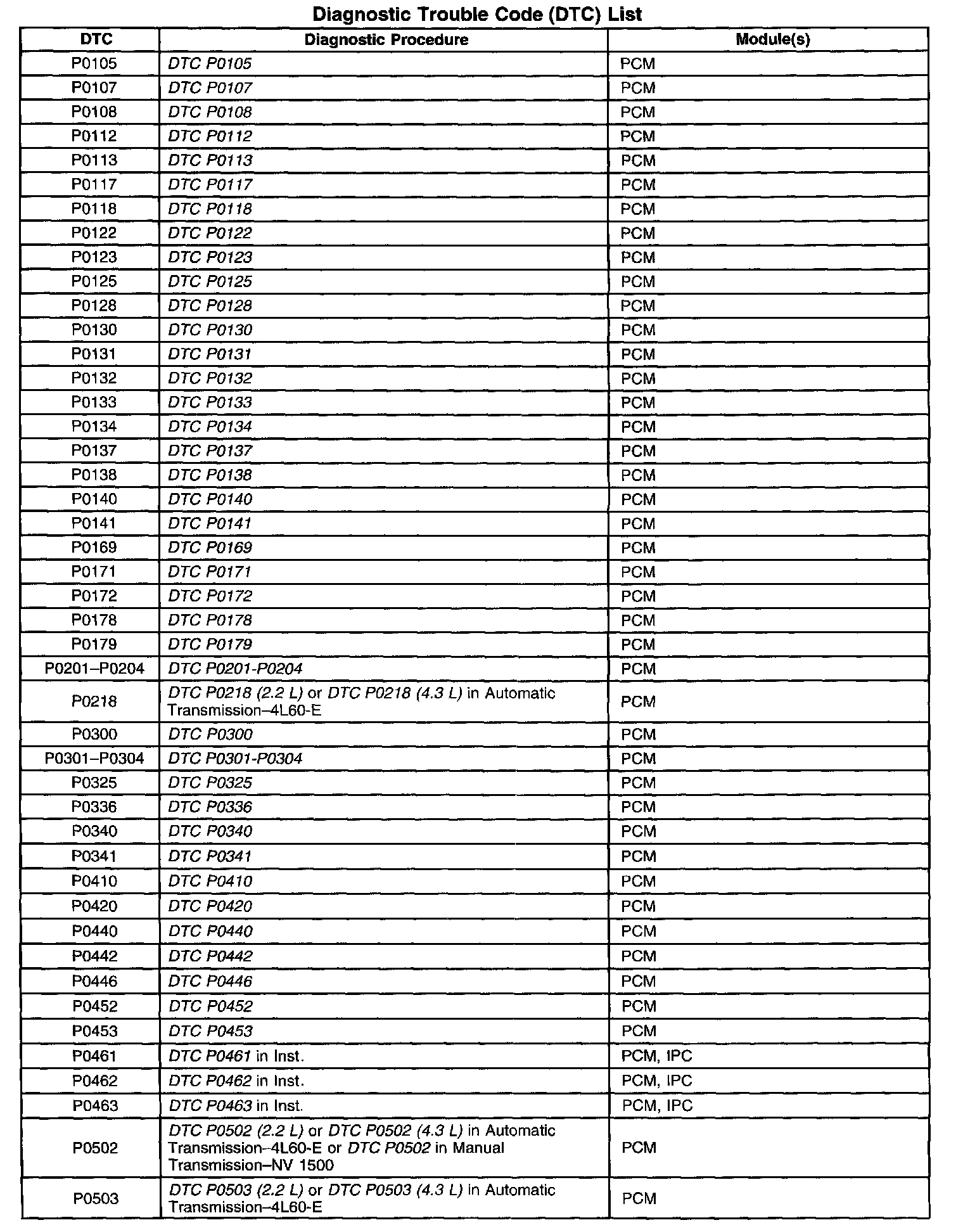 Diagnostic Trouble Code (DTC) List

| DTC | Diagnostic Procedure | Module(s) |
|---|---|---|
| P0105 | DTC P0105 | PCM |
| P0107 | DTC P0107 | PCM |
| P0108 | DTC P0108 | PCM |
| P0112 | DTC P0112 | PCM |
| P0113 | DTC P0113 | PCM |
| P0117 | DTC P0117 | PCM |
| P0118 | DTC P0118 | PCM |
| P0122 | DTC P0122 | PCM |
| P0123 | DTC P0123 | PCM |
| P0125 | DTC P0125 | PCM |
| P0128 | DTC P0128 | PCM |
| P0130 | DTC P0130 | PCM |
| P0131 | DTC P0131 | PCM |
| P0132 | DTC P0132 | PCM |
| P0133 | DTC P0133 | PCM |
| P0134 | DTC P0134 | PCM |
| P0137 | DTC P0137 | PCM |
| P0138 | DTC P0138 | PCM |
| P0140 | DTC P0140 | PCM |
| P0141 | DTC P0141 | PCM |
| P0169 | DTC P0169 | PCM |
| P0171 | DTC P0171 | PCM |
| P0172 | DTC P0172 | PCM |
| P0178 | DTC P0178 | PCM |
| P0179 | DTC P0179 | PCM |
| P0201–P0204 | DTC P0201-P0204 | PCM |
| P0218 | DTC P0218 (2.2 L) or DTC P0218 (4.3 L) in Automatic Transmission–4L60-E | PCM |
| P0300 | DTC P0300 | PCM |
| P0301–P0304 | DTC P0301-P0304 | PCM |
| P0325 | DTC P0325 | PCM |
| P0336 | DTC P0336 | PCM |
| P0340 | DTC P0340 | PCM |
| P0341 | DTC P0341 | PCM |
| P0410 | DTC P0410 | PCM |
| P0420 | DTC P0420 | PCM |
| P0440 | DTC P0440 | PCM |
| P0442 | DTC P0442 | PCM |
| P0446 | DTC P0446 | PCM |
| P0452 | DTC P0452 | PCM |
| P0453 | DTC P0453 | PCM |
| P0461 | DTC P0461 in Inst. | PCM, IPC |
| P0462 | DTC P0462 in Inst. | PCM, IPC |
| P0463 | DTC P0463 in Inst. | PCM, IPC |
| P0502 | DTC P0502 (2.2 L) or DTC P0502 (4.3 L) in Automatic Transmission–4L60-E or DTC P0502 in Manual Transmission–NV 1500 | PCM |
| P0503 | DTC P0503 (2.2 L) or DTC P0503 (4.3 L) in Automatic Transmission–4L60-E | PCM |